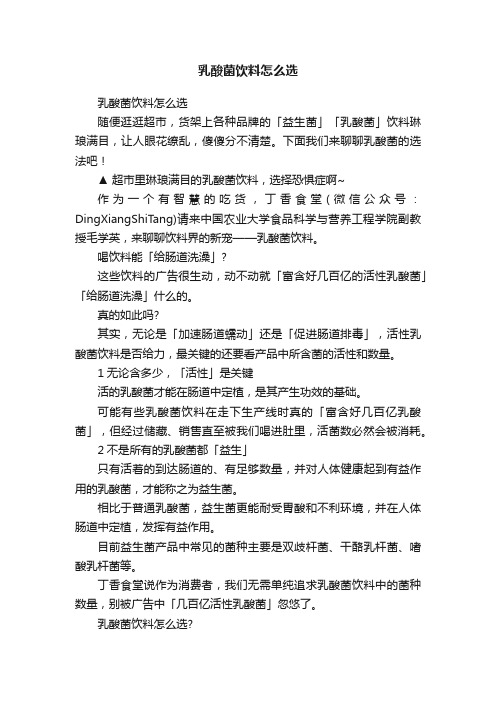 乳酸菌饮料怎么选

乳酸菌饮料怎么选

随便逛逛超市，货架上各种品牌的「益生菌」「乳酸菌」饮料琳琅满目，让人眼花缭乱，傻傻分不清楚。下面我们来聊聊乳酸菌的选法吧！

▲ 超市里琳琅满目的乳酸菌饮料，选择恐惧症啊~

作为一个有智慧的吃货，丁香食堂（微信公众号：DingXiangShiTang）请来中国农业大学食品科学与营养工程学院副教授毛学英，来聊聊饮料界的新宠——乳酸菌饮料。

喝饮料能「给肠道洗澡」？

这些饮料的广告很生动，动不动就「富含好几百亿的活性乳酸菌」「给肠道洗澡」什么的。

真的如此吗?

其实，无论是「加速肠道蠕动」还是「促进肠道排毒」，活性乳酸菌饮料是否给力，最关键的还要看产品中所含菌的活性和数量。

1 无论含多少，「活性」是关键

活的乳酸菌才能在肠道中定植，是其产生功效的基础。

可能有些乳酸菌饮料在走下生产线时真的「富含好几百亿乳酸菌」，但经过储藏、销售直至被我们喝进肚里，活菌数必然会被消耗。

2 不是所有的乳酸菌都「益生」

只有活着的到达肠道的、有足够数量，并对人体健康起到有益作用的乳酸菌，才能称之为益生菌。

相比于普通乳酸菌，益生菌更能耐受胃酸和不利环境，并在人体肠道中定植，发挥有益作用。

目前益生菌产品中常见的菌种主要是双歧杆菌、干酪乳杆菌、嗜酸乳杆菌等。

丁香食堂说作为消费者，我们无需单纯追求乳酸菌饮料中的菌种数量，别被广告中「几百亿活性乳酸菌」忽悠了。

乳酸菌饮料怎么选?